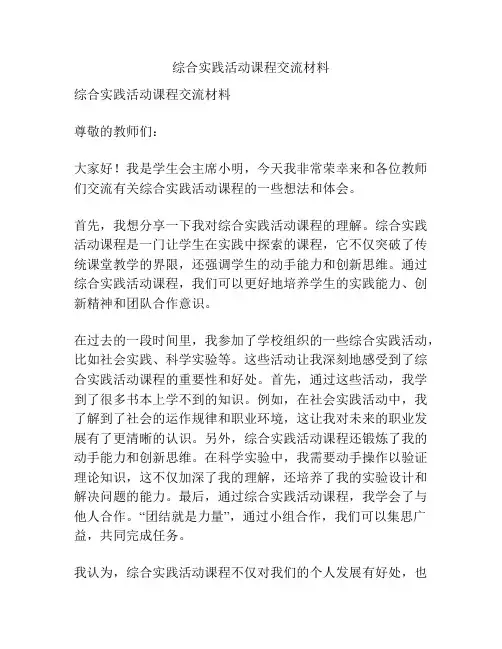 综合实践活动课程交流材料

综合实践活动课程交流材料

尊敬的教师们：

大家好！我是学生会主席小明，今天我非常荣幸来和各位教师们交流有关综合实践活动课程的一些想法和体会。

首先，我想分享一下我对综合实践活动课程的理解。综合实践活动课程是一门让学生在实践中探索的课程，它不仅突破了传统课堂教学的界限，还强调学生的动手能力和创新思维。通过综合实践活动课程，我们可以更好地培养学生的实践能力、创新精神和团队合作意识。

在过去的一段时间里，我参加了学校组织的一些综合实践活动，比如社会实践、科学实验等。这些活动让我深刻地感受到了综合实践活动课程的重要性和好处。首先，通过这些活动，我学到了很多书本上学不到的知识。例如，在社会实践活动中，我了解到了社会的运作规律和职业环境，这让我对未来的职业发展有了更清晰的认识。另外，综合实践活动课程还锻炼了我的动手能力和创新思维。在科学实验中，我需要动手操作以验证理论知识，这不仅加深了我的理解，还培养了我的实验设计和解决问题的能力。最后，通过综合实践活动课程，我学会了与他人合作。“团结就是力量”，通过小组合作，我们可以集思广益，共同完成任务。

我认为，综合实践活动课程不仅对我们的个人发展有好处，也